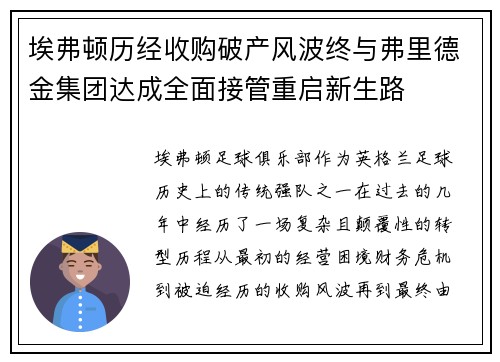 埃弗顿历经收购破产风波终与弗里德金集团达成全面接管重启新生路

埃弗顿足球俱乐部作为英格兰足球历史上的传统强队之一在过去的几年中经历了一场复杂且颠覆性的转型历程从最初的经营困境财务危机到被迫经历的收购风波再到最终由